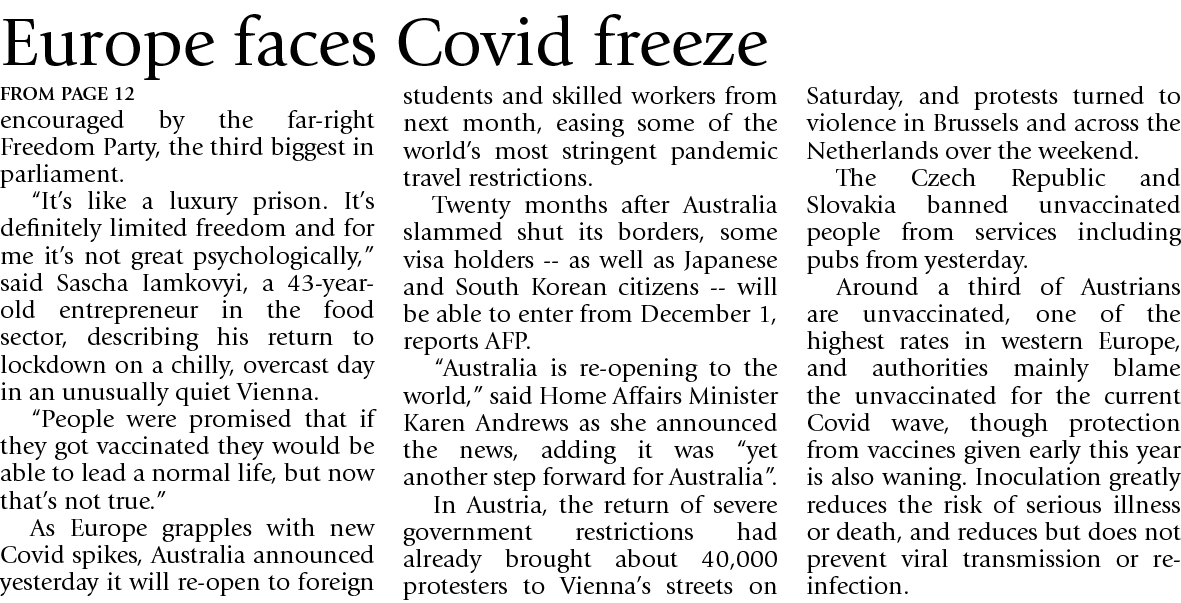 Europe faces Covid freeze

FROM PAGE 12

encouraged by the far-right Freedom Party, the third biggest in parliament.

"It's like a luxury prison. It's definitely limited freedom and for me it's not great psychologically," said Sascha Iamkovyi, a 43-year-old entrepreneur in the food sector, describing his return to lockdown on a chilly, overcast day in an unusually quiet Vienna.

"People were promised that if they got vaccinated they would be able to lead a normal life, but now that's not true."

As Europe grapples with new Covid spikes, Australia announced yesterday it will re-open to foreign students and skilled workers from next month, easing some of the world's most stringent pandemic travel restrictions.

Twenty months after Australia slammed shut its borders, some visa holders -- as well as Japanese and South Korean citizens -- will be able to enter from December 1, reports AFP.

"Australia is re-opening to the world," said Home Affairs Minister Karen Andrews as she announced the news, adding it was "yet another step forward for Australia".

In Austria, the return of severe government restrictions had already brought about 40,000 protesters to Vienna's streets on Saturday, and protests turned to violence in Brussels and across the Netherlands over the weekend.

The Czech Republic and Slovakia banned unvaccinated people from services including pubs from yesterday.

Around a third of Austrians are unvaccinated, one of the highest rates in western Europe, and authorities mainly blame the unvaccinated for the current Covid wave, though protection from vaccines given early this year is also waning. Inoculation greatly reduces the risk of serious illness or death, and reduces but does not prevent viral transmission or re-infection.